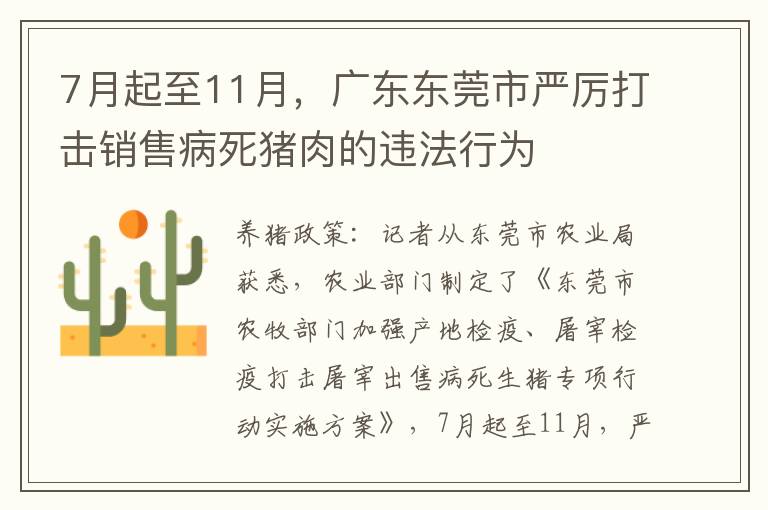 7月起至11月，广东东莞市严厉打击销售病死猪肉的违法行为

养猪政策：记者从东莞市农业局获悉，农业部门制定了《东莞市农牧部门加强产地检疫、屠宰检疫打击屠宰出售病死生猪专项行动实施方案》，7月起至11月，严